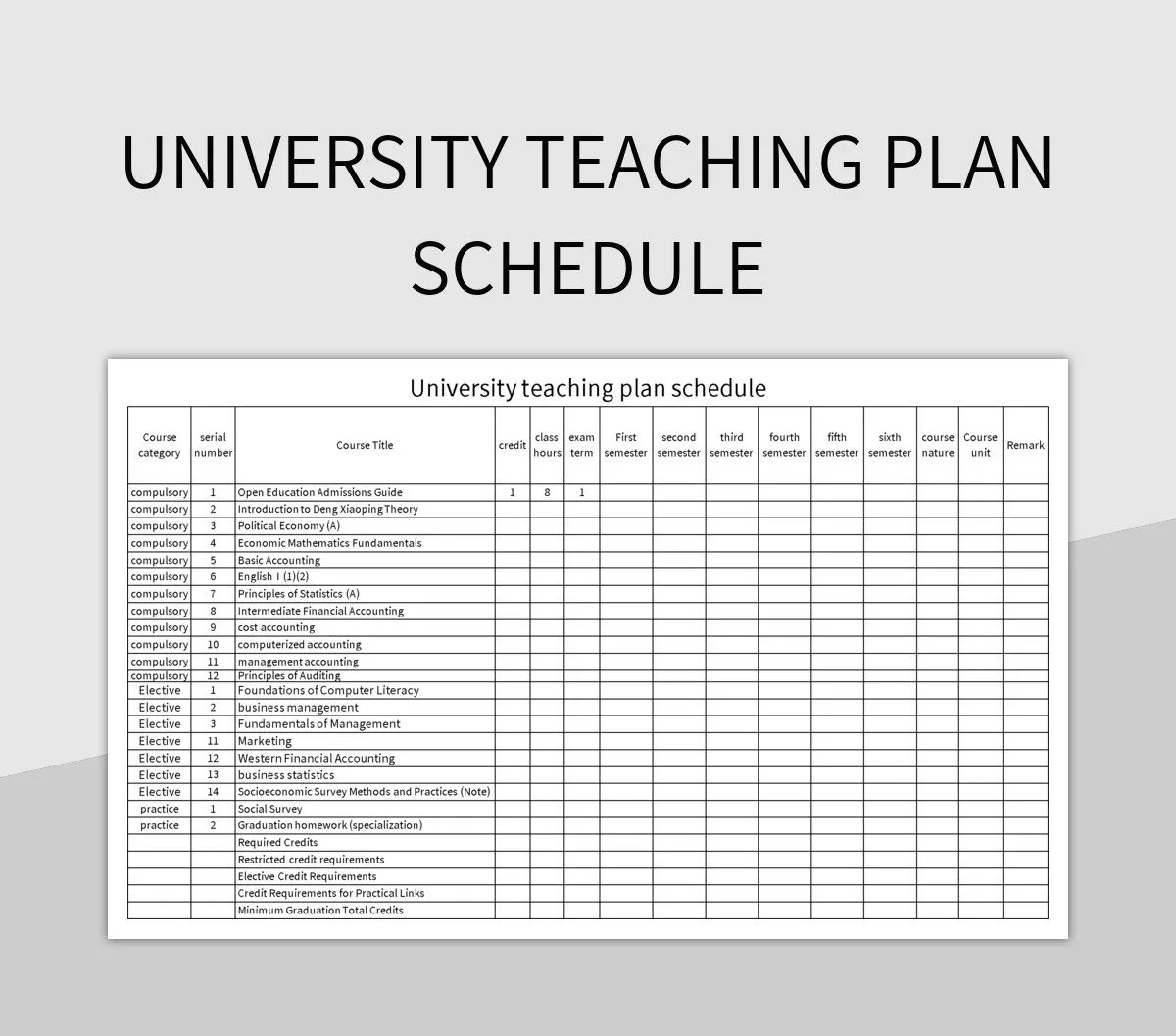 UNIVERSITY TEACHING PLAN SCHEDULE

University teaching plan schedule

| Course category | serial number | Course Title | credit | class hours | exam term | First semester | second semester | third semester | fourth semester | fifth semester | sixth semester | course nature | Course unit | Remark |
|---|---|---|---|---|---|---|---|---|---|---|---|---|---|---|
| compulsory | 1 | Open Education Admissions Guide | 1 | 8 | 1 | | | | | | | | | |
| compulsory | 2 | Introduction to Deng Xiaoping Theory | | | | | | | | | | | | |
| compulsory | 3 | Political Economy (A) | | | | | | | | | | | | |
| compulsory | 4 | Economic Mathematics Fundamentals | | | | | | | | | | | | |
| compulsory | 5 | Basic Accounting | | | | | | | | | | | | |
| compulsory | 6 | English I (1)(2) | | | | | | | | | | | | |
| compulsory | 7 | Principles of Statistics (A) | | | | | | | | | | | | |
| compulsory | 8 | Intermediate Financial Accounting | | | | | | | | | | | | |
| compulsory | 9 | cost accounting | | | | | | | | | | | | |
| compulsory | 10 | computerized accounting | | | | | | | | | | | | |
| compulsory | 11 | management accounting | | | | | | | | | | | | |
| compulsory | 12 | Principles of Auditing | | | | | | | | | | | | |
| Elective | 1 | Foundations of Computer Literacy | | | | | | | | | | | | |
| Elective | 2 | business management | | | | | | | | | | | | |
| Elective | 3 | Fundamentals of Management | | | | | | | | | | | | |
| Elective | 11 | Marketing | | | | | | | | | | | | |
| Elective | 12 | Western Financial Accounting | | | | | | | | | | | | |
| Elective | 13 | business statistics | | | | | | | | | | | | |
| Elective | 14 | Socioeconomic Survey Methods and Practices (Note) | | | | | | | | | | | | |
| practice | 1 | Social Survey | | | | | | | | | | | | |
| practice | 2 | Graduation homework (specialization) | | | | | | | | | | | | |
| | | Required Credits | | | | | | | | | | | | |
| | | Restricted credit requirements | | | | | | | | | | | | |
| | | Elective Credit Requirements | | | | | | | | | | | | |
| | | Credit Requirements for Practical Links | | | | | | | | | | | | |
| | | Minimum Graduation Total Credits | | | | | | | | | | | | |